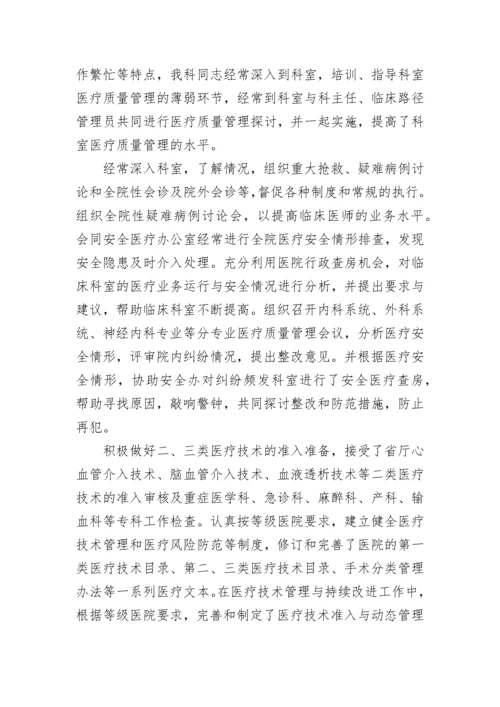 作繁忙等特点，我科同志经常深入到科室，培训、指导科室医疗质量管理的薄弱环节，经常到科室与科主任、临床路径管理员共同进行医疗质量管理探讨，并一起实施，提高了科室医疗质量管理的水平。

经常深入科室，了解情况，组织重大抢救、疑难病例讨论和全院性会诊及院外会诊等，督促各种制度和常规的执行。组织全院性疑难病例讨论会，以提高临床医师的业务水平。会同安全医疗办公室经常进行全院医疗安全情形排查，发现安全隐患及时介入处理。充分利用医院行政查房机会，对临床科室的医疗业务运行与安全情况进行分析，并提出要求与建议，帮助临床科室不断提高。组织召开内科系统、外科系统、神经内科专业等分专业医疗质量管理会议，分析医疗安全情形，评审院内纠纷情况，提出整改意见。并根据医疗安全情形，协助安全办对纠纷频发科室进行了安全医疗查房，帮助寻找原因，敲响警钟，共同探讨整改和防范措施，防止再犯。

积极做好二、三类医疗技术的准入准备，接受了省厅心血管介入技术、脑血管介入技术、血液透析技术等二类医疗技术的准入审核及重症医学科、急诊科、麻醉科、产科、输血科等专科工作检查。认真按等级医院要求，建立健全医疗技术管理和医疗风险防范等制度，修订和完善了医院的第一类医疗技术目录、第二、三类医疗技术目录、手术分类管理办法等一系列医疗文本。在医疗技术管理与持续改进工作中，根据等级医院要求，完善和制定了医疗技术准入与动态管理